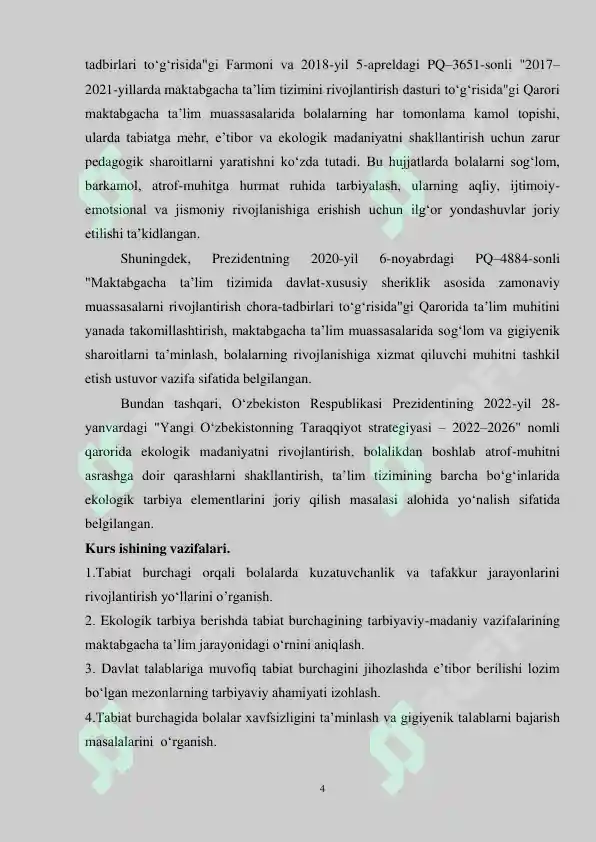 tadbirlari to‘g‘risida"gi Farmoni va 2018-yil 5-apreldagi PQ–3651-sonli "2017–2021-yillarda maktabgacha ta’lim tizimini rivojlantirish dasturi to‘g‘risida"gi Qarori maktabgacha ta’lim muassasalarida bolalarning har tomonlama kamol topishi, ularda tabiatga mehr, e’tibor va ekologik madaniyatni shakllantirish uchun zarur pedagogik sharoitlarni yaratishni ko‘zda tutadi. Bu hujjatlarda bolalarni sog‘lom, barkamol, atrof-muhitga hurmat ruhida tarbiyalash, ularning aqliy, ijtimoiy-emotsional va jismoniy rivojlanishiga erishish uchun ilg‘or yondashuvlar joriy etilishi ta’kidlangan.

Shuningdek, Prezidentning 2020-yil 6-noyabrdagi PQ–4884-sonli "Maktabgacha ta’lim tizimida davlat-xususiy sheriklik asosida zamonaviy muassasalarni rivojlantirish chora-tadbirlari to‘g‘risida"gi Qarorida ta’lim muhitini yanada takomillashtirish, maktabgacha ta’lim muassasalarida sog‘lom va gigiyenik sharoitlarni ta’minlash, bolalarning rivojlanishiga xizmat qiluvchi muhitni tashkil etish ustuvor vazifa sifatida belgilangan.

Bundan tashqari, O‘zbekiston Respublikasi Prezidentining 2022-yil 28-yanvardagi "Yangi O‘zbekistonning Taraqqiyot strategiyasi – 2022–2026" nomli qarorida ekologik madaniyatni rivojlantirish, bolalikdan boshlab atrof-muhitni asrashga doir qarashlarni shakllantirish, ta’lim tizimining barcha bo‘g‘inlarida ekologik tarbiya elementlarini joriy qilish masalasi alohida yo‘nalish sifatida belgilangan.

Kurs ishining vazifalari.

1.Tabiat burchagi orqali bolalarda kuzatuvchanlik va tafakkur jarayonlarini rivojlantirish yo‘llarini o’rganish.

2. Ekologik tarbiya berishda tabiat burchagining tarbiyaviy-madaniy vazifalarining maktabgacha ta’lim jarayonidagi o‘rnini aniqlash.

3. Davlat talablariga muvofiq tabiat burchagini jihozlashda e’tibor berilishi lozim bo‘lgan mezonlarning tarbiyaviy ahamiyati izohlash.

4.Tabiat burchagida bolalar xavfsizligini ta’minlash va gigiyenik talablarni bajarish masalalarini o‘rganish.

4